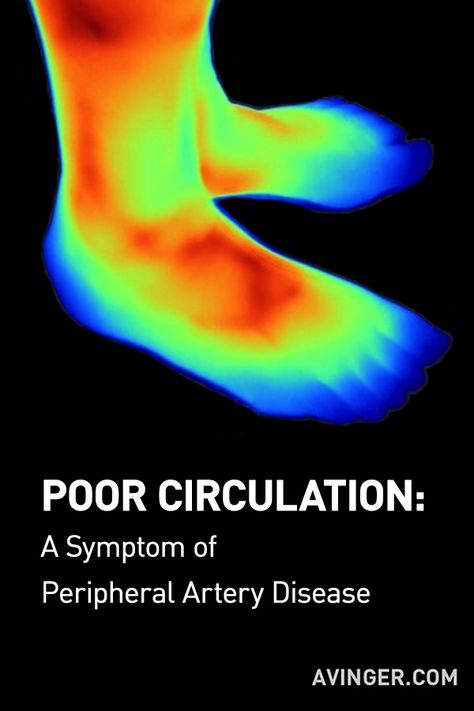 POOR CIRCULATION:
A Symptom of
Peripheral Artery Disease

AVINGER.COM